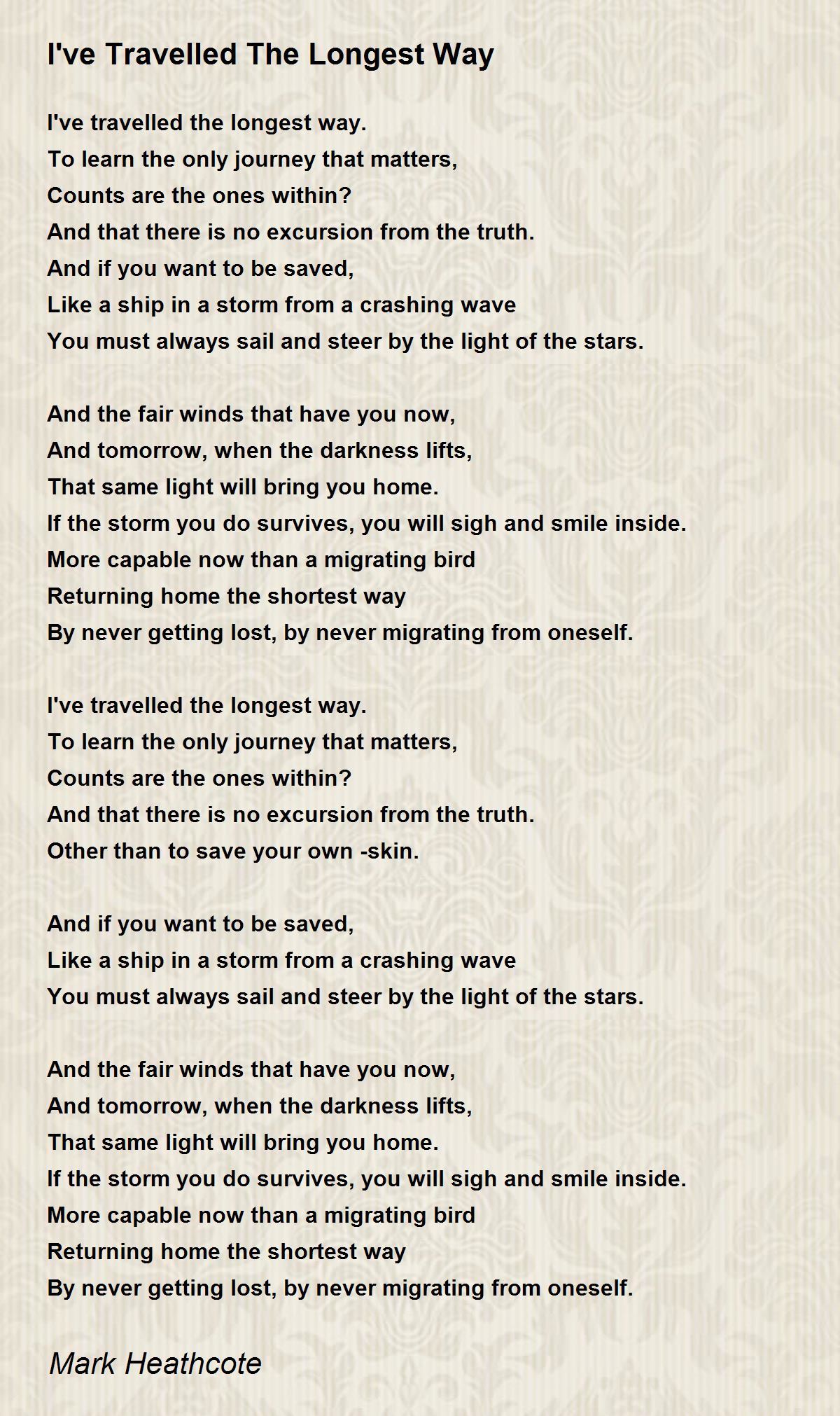 I've Travelled The Longest Way

I've travelled the longest way.
To learn the only journey that matters,
Counts are the ones within?
And that there is no excursion from the truth.
And if you want to be saved,
Like a ship in a storm from a crashing wave
You must always sail and steer by the light of the stars.

And the fair winds that have you now,
And tomorrow, when the darkness lifts,
That same light will bring you home.
If the storm you do survives, you will sigh and smile inside.
More capable now than a migrating bird
Returning home the shortest way
By never getting lost, by never migrating from oneself.

I've travelled the longest way.
To learn the only journey that matters,
Counts are the ones within?
And that there is no excursion from the truth.
Other than to save your own -skin.

And if you want to be saved,
Like a ship in a storm from a crashing wave
You must always sail and steer by the light of the stars.

And the fair winds that have you now,
And tomorrow, when the darkness lifts,
That same light will bring you home.
If the storm you do survives, you will sigh and smile inside.
More capable now than a migrating bird
Returning home the shortest way
By never getting lost, by never migrating from oneself.

Mark Heathcote